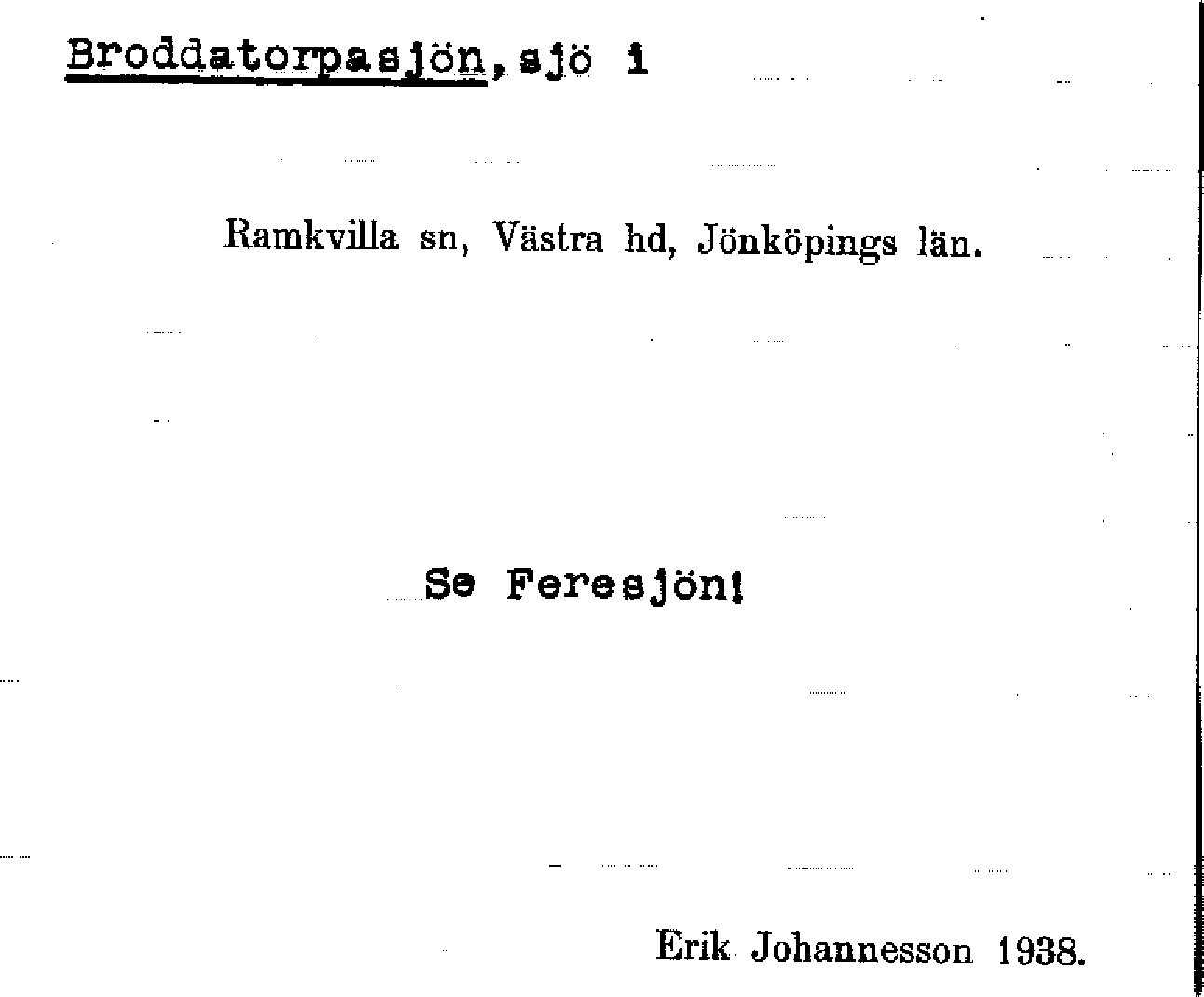 Broddatorpasjön, sjö i

Ramkvilla sn, Västra hd, Jönköpings län.

Se Feresjön!

Erik Johannesson 1938.